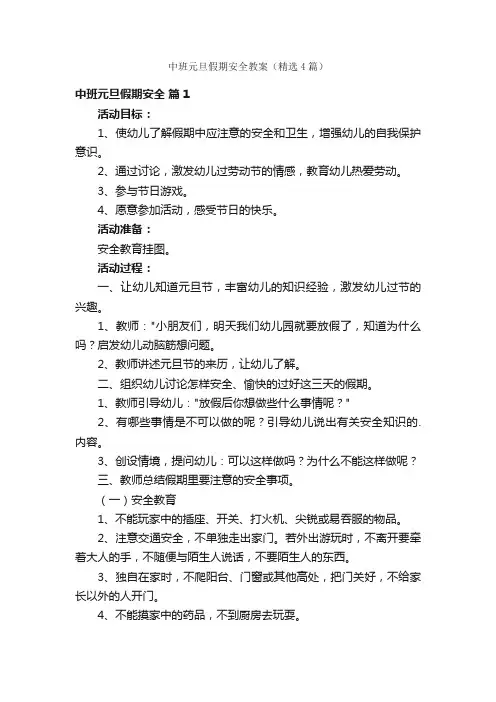 中班元旦假期安全教案（精选4篇）

中班元旦假期安全 篇1

活动目标：

1、使幼儿了解假期中应注意的安全和卫生，增强幼儿的自我保护意识。

2、通过讨论，激发幼儿过劳动节的情感，教育幼儿热爱劳动。

3、参与节日游戏。

4、愿意参加活动，感受节日的快乐。

活动准备：

安全教育挂图。

活动过程：

一、让幼儿知道元旦节，丰富幼儿的知识经验，激发幼儿过节的兴趣。

1、教师："小朋友们，明天我们幼儿园就要放假了，知道为什么吗？启发幼儿动脑筋想问题。

2、教师讲述元旦节的来历，让幼儿了解。

二、组织幼儿讨论怎样安全、愉快的过好这三天的假期。

1、教师引导幼儿："放假后你想做些什么事情呢？"

2、有哪些事情是不可以做的呢？引导幼儿说出有关安全知识的.内容。

3、创设情境，提问幼儿：可以这样做吗？为什么不能这样做呢？

三、教师总结假期里要注意的安全事项。

（一）安全教育

1、不能玩家中的插座、开关、打火机、尖锐或易吞服的物品。

2、注意交通安全，不单独走出家门。若外出游玩时，不离开要牵着大人的手，不随便与陌生人说话，不要陌生人的东西。

3、独自在家时，不爬阳台、门窗或其他高处，把门关好，不给家长以外的人开门。

4、不能摸家中的药品，不到厨房去玩耍。